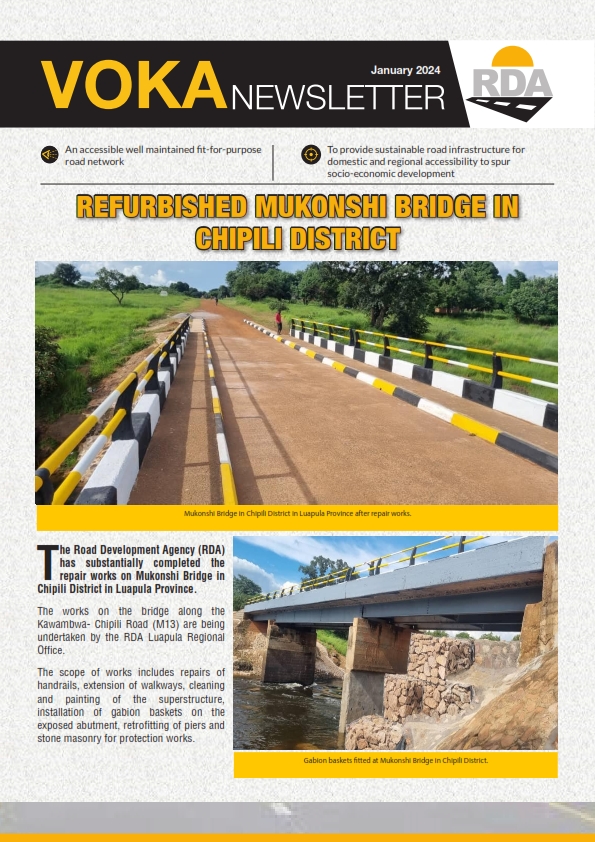 VOKA NEWSLETTER

January 2024

RDA

An accessible well maintained fit-for-purpose road network

To provide sustainable road infrastructure for domestic and regional accessibility to spur socio-economic development

REFURBISHED MUKONSHI BRIDGE IN CHIPILI DISTRICT

Mukonshi Bridge in Chipili District in Luapula Province after repair works.

The Road Development Agency (RDA) has substantially completed the repair works on Mukonshi Bridge in Chipili District in Luapula Province.

The works on the bridge along the Kawambwa- Chipili Road (M13) are being undertaken by the RDA Luapula Regional Office.

The scope of works includes repairs of handrails, extension of walkways, cleaning and painting of the superstructure, installation of gabion baskets on the exposed abutment, retrofitting of piers and stone masonry for protection works.

Gabion baskets fitted at Mukonshi Bridge in Chipili District.